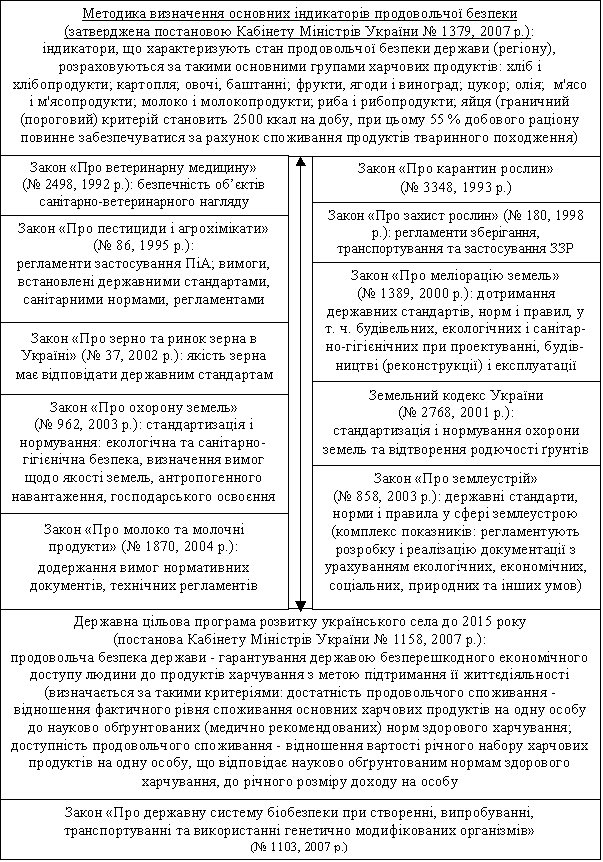 Методика визначення основних індикаторів продовольчої безпеки (затверджена постановою Кабінету Міністрів України № 1379, 2007 р.): індикатори, що характеризують стан продовольчої безпеки держави (регіону), розраховуються за такими основними групами харчових продуктів: хліб і хлібопродукти; картопля; овочі, баштанні; фрукти, ягоди і виноград; цукор; олія; м'ясо і м'ясопродукти; молоко і молокопродукти; риба і рибопродукти; яйця (граничний (пороговий) критерій становить 2500 ккал на добу, при цьому 55 % добового раціону повинне забезпечуватися за рахунок споживання продуктів тваринного походження)

Закон «Про ветеринарну медицину» (№ 2498, 1992 р.): безпечність об'єктів санітарно-ветеринарного нагляду

Закон «Про пестициди і агрохімікати» (№ 86, 1995 р.): регламенти застосування ПіА; вимоги, встановлені державними стандартами, санітарними нормами, регламентами

Закон «Про зерно та ринок зерна в Україні» (№ 37, 2002 р.): якість зерна має відповідати державним стандартам

Закон «Про охорону земель» (№ 962, 2003 р.): стандартизація і нормування: екологічна та санітарно-гігієнічна безпека, визначення вимог щодо якості земель, антропогенного навантаження, господарського освоєння

Закон «Про молоко та молочні продукти» (№ 1870, 2004 р.): додержання вимог нормативних документів, технічних регламентів

Закон «Про карантин рослин» (№ 3348, 1993 р.)

Закон «Про захист рослин» (№ 180, 1998 р.): регламенти зберігання, транспортування та застосування ЗЗР

Закон «Про меліорацію земель» (№ 1389, 2000 р.): дотримання державних стандартів, норм і правил, у т. ч. будівельних, екологічних і санітарно-гігієнічних при проектуванні, будівництві (реконструкції) і експлуатації

Земельний кодекс України (№ 2768, 2001 р.): стандартизація і нормування охорони земель та відтворення родючості ґрунтів

Закон «Про землеустрій» (№ 858, 2003 р.): державні стандарти, норми і правила у сфері землеустрою (комплекс показників: регламентують розробку і реалізацію документації з урахуванням екологічних, економічних, соціальних, природних та інших умов)

Державна цільова програма розвитку українського села до 2015 року (постанова Кабінету Міністрів України № 1158, 2007 р.): продовольча безпека держави - гарантування державою безперешкодного економічного доступу людини до продуктів харчування з метою підтримання її життєдіяльності (визначається за такими критеріями: достатність продовольчого споживання - відношення фактичного рівня споживання основних харчових продуктів на одну особу до науково обґрунтованих (медично рекомендованих) норм здорового харчування; доступність продовольчого споживання - відношення вартості річного набору харчових продуктів на одну особу, що відповідає науково обґрунтованим нормам здорового харчування, до річного розміру доходу на особу

Закон «Про державну систему біобезпеки при створенні, випробуванні, транспортуванні та використанні генетично модифікованих організмів» (№ 1103, 2007 р.)